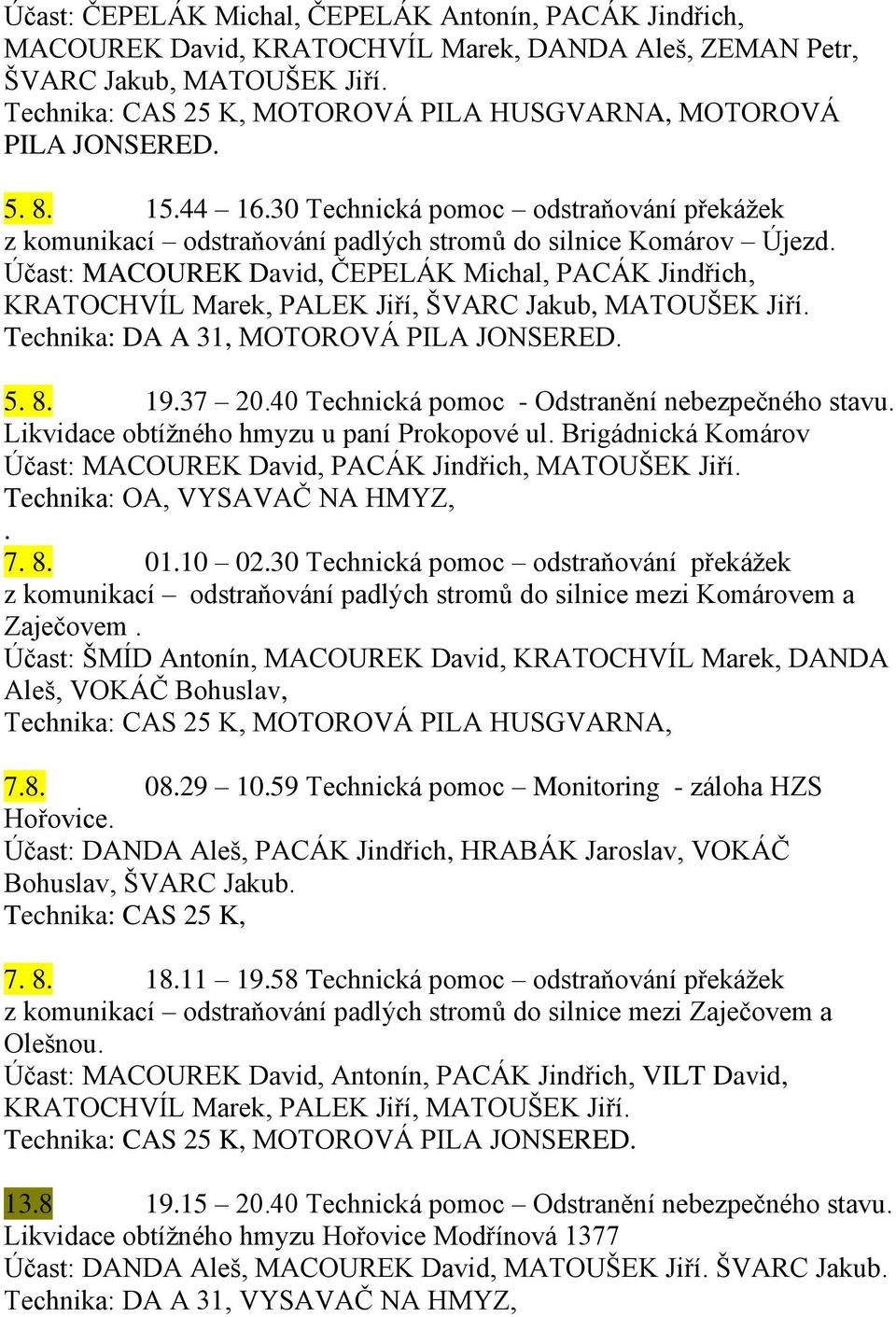 Účast: ČEPELÁK Michal, ČEPELÁK Antonín, PACÁK Jindřich, MACOUREK David, KRATOCHVÍL Marek, DANDA Aleš, ZEMAN Petr, ŠVARC Jakub, MATOUŠEK Jiří.
Technika: CAS 25 K, MOTOROVÁ PILA HUSGVARNA, MOTOROVÁ PILA JONSERED.

5. 8. 15.44 – 16.30 Technická pomoc – odstraňování překážek z komunikací – odstraňování padlých stromů do silnice Komárov – Újezd.
Účast: MACOUREK David, ČEPELÁK Michal, PACÁK Jindřich, KRATOCHVÍL Marek, PALEK Jiří, ŠVARC Jakub, MATOUŠEK Jiří.
Technika: DA A 31, MOTOROVÁ PILA JONSERED.

5. 8. 19.37 – 20.40 Technická pomoc - Odstranění nebezpečného stavu. Likvidace obtížného hmyzu u paní Prokopové ul. Brigádnická Komárov
Účast: MACOUREK David, PACÁK Jindřich, MATOUŠEK Jiří.
Technika: OA, VYSAVAČ NA HMYZ,
.
7. 8. 01.10 – 02.30 Technická pomoc – odstraňování překážek z komunikací – odstraňování padlých stromů do silnice mezi Komárovem a Zaječovem .
Účast: ŠMÍD Antonín, MACOUREK David, KRATOCHVÍL Marek, DANDA Aleš, VOKÁČ Bohuslav,
Technika: CAS 25 K, MOTOROVÁ PILA HUSGVARNA,

7.8. 08.29 – 10.59 Technická pomoc – Monitoring - záloha HZS Hořovice.
Účast: DANDA Aleš, PACÁK Jindřich, HRABÁK Jaroslav, VOKÁČ Bohuslav, ŠVARC Jakub.
Technika: CAS 25 K,

7. 8. 18.11 – 19.58 Technická pomoc – odstraňování překážek z komunikací – odstraňování padlých stromů do silnice mezi Zaječovem a Olešnou.
Účast: MACOUREK David, Antonín, PACÁK Jindřich, VILT David, KRATOCHVÍL Marek, PALEK Jiří, MATOUŠEK Jiří.
Technika: CAS 25 K, MOTOROVÁ PILA JONSERED.

13.8 19.15 – 20.40 Technická pomoc – Odstranění nebezpečného stavu. Likvidace obtížného hmyzu Hořovice Modřínová 1377
Účast: DANDA Aleš, MACOUREK David, MATOUŠEK Jiří. ŠVARC Jakub.
Technika: DA A 31, VYSAVAČ NA HMYZ,